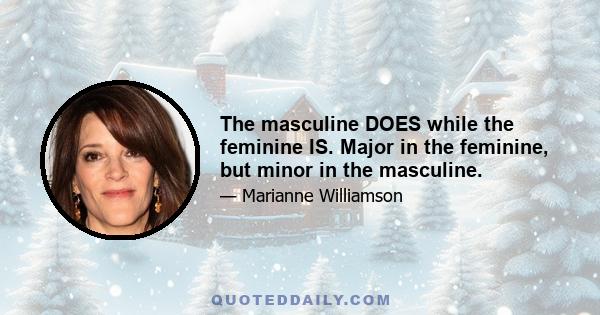 The masculine DOES while the feminine IS. Major in the feminine, but minor in the masculine.

— Marianne Williamson

QUOTEDDAILY.COM